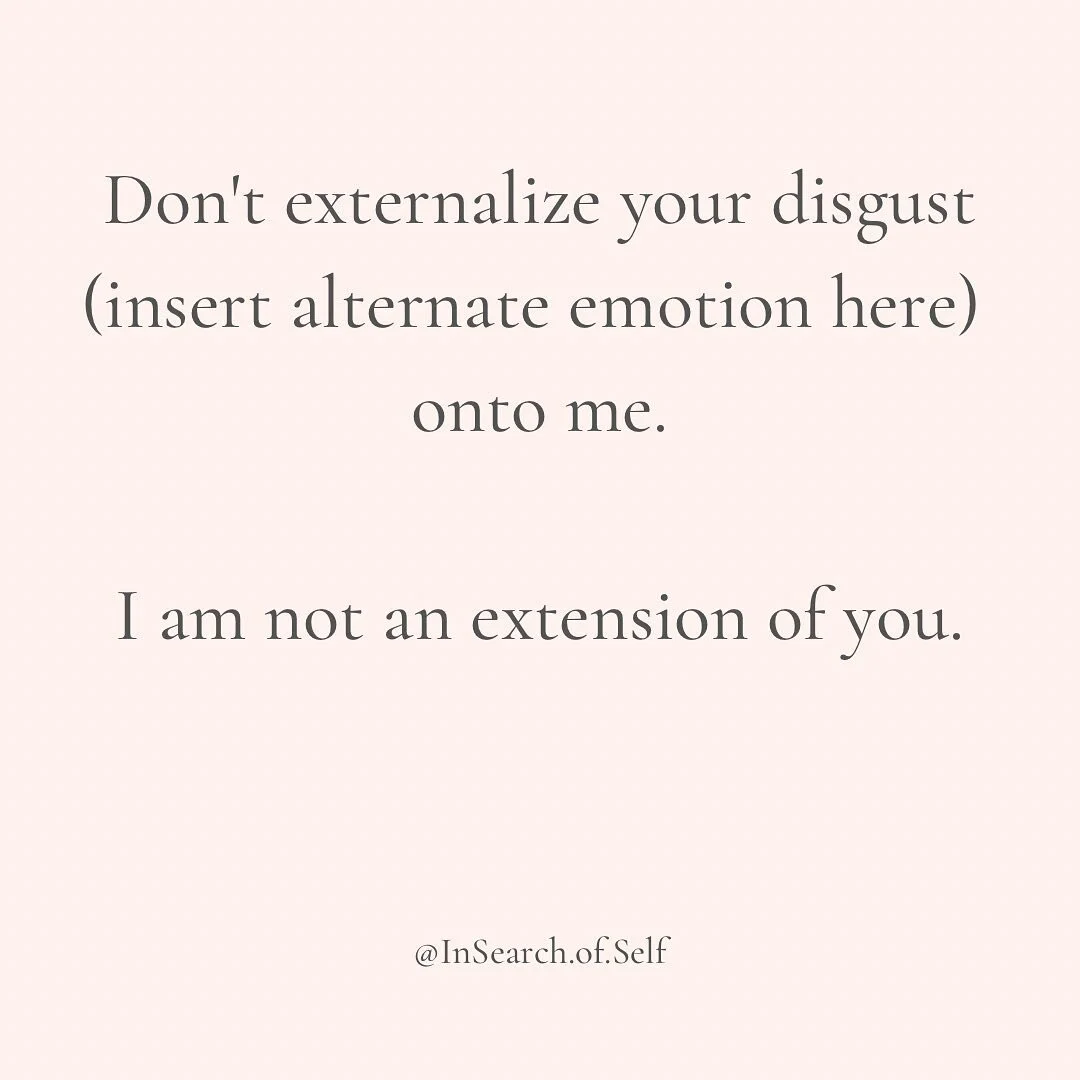 Don't externalize your disgust (insert alternate emotion here) onto me.

I am not an extension of you.

@InSearch.of.Self